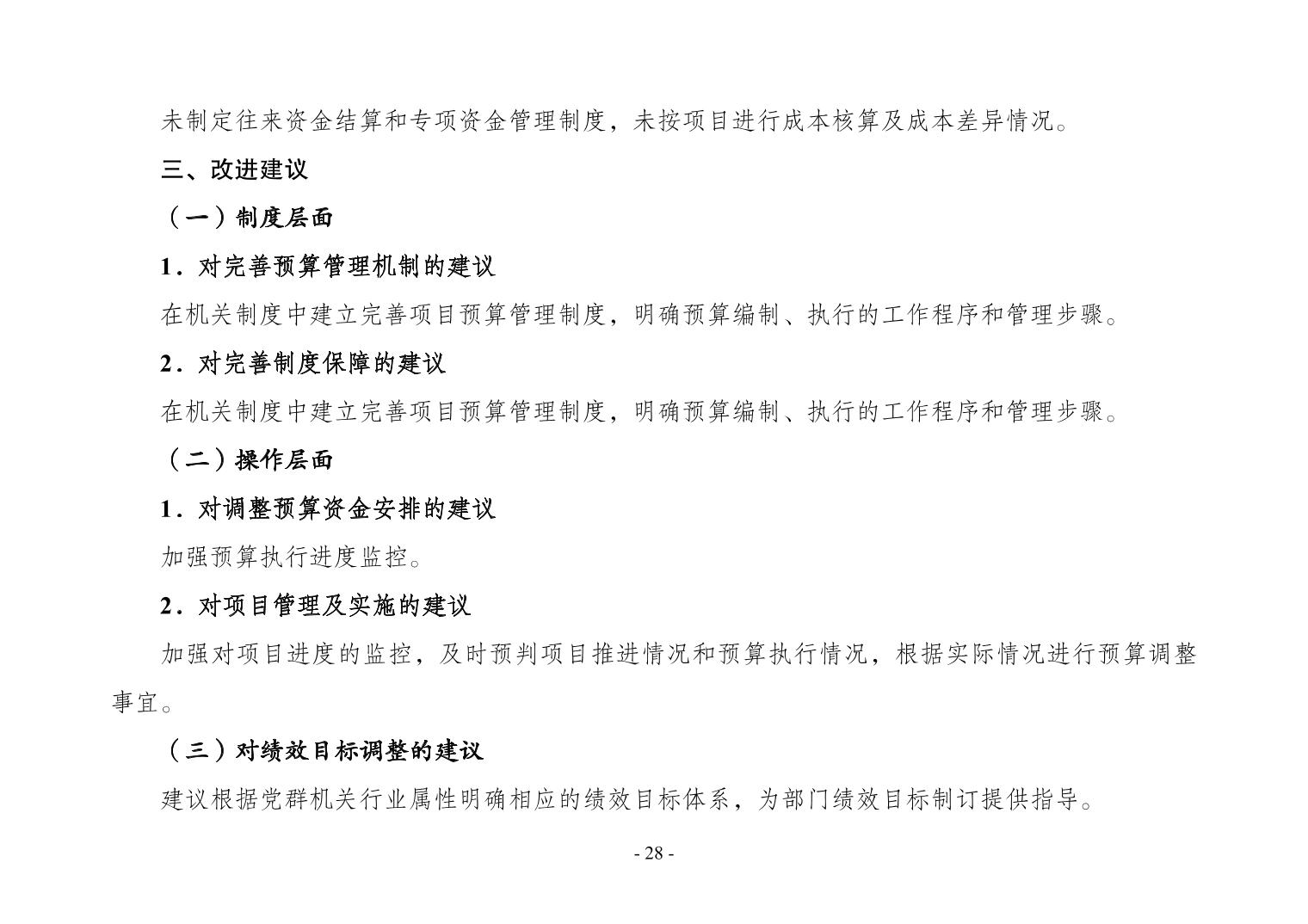 未制定往来资金结算和专项资金管理制度，未按项目进行成本核算及成本差异情况。

三、改进建议

（一）制度层面

1．对完善预算管理机制的建议

在机关制度中建立完善项目预算管理制度，明确预算编制、执行的工作程序和管理步骤。

2．对完善制度保障的建议

在机关制度中建立完善项目预算管理制度，明确预算编制、执行的工作程序和管理步骤。

（二）操作层面

1．对调整预算资金安排的建议

加强预算执行进度监控。

2．对项目管理及实施的建议

加强对项目进度的监控，及时预判项目推进情况和预算执行情况，根据实际情况进行预算调整事宜。

（三）对绩效目标调整的建议

建议根据党群机关行业属性明确相应的绩效目标体系，为部门绩效目标制订提供指导。

- 28 -